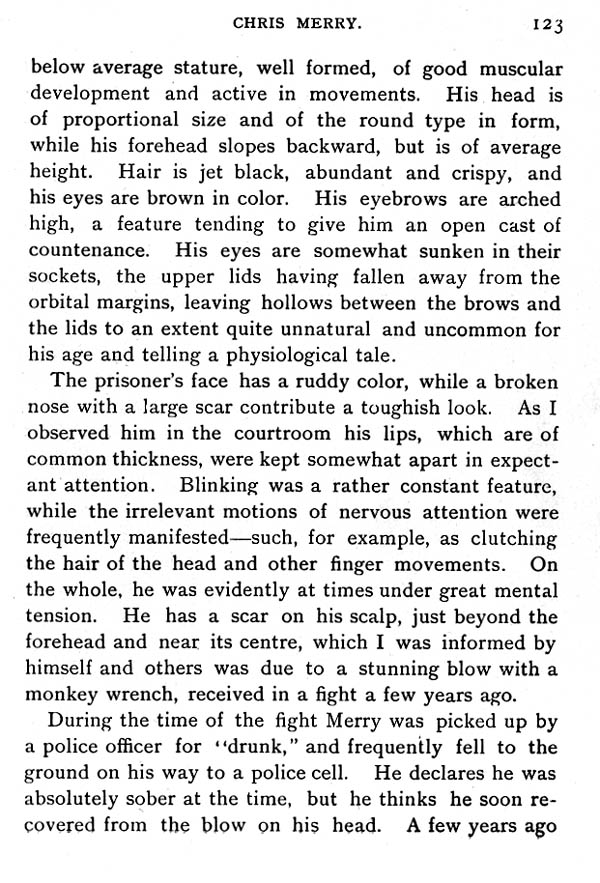 CHRIS MERRY. 123

below average stature, well formed, of good muscular development and active in movements. His head is of proportional size and of the round type in form, while his forehead slopes backward, but is of average height. Hair is jet black, abundant and crispy, and his eyes are brown in color. His eyebrows are arched high, a feature tending to give him an open cast of countenance. His eyes are somewhat sunken in their sockets, the upper lids having fallen away from the orbital margins, leaving hollows between the brows and the lids to an extent quite unnatural and uncommon for his age and telling a physiological tale.

The prisoner's face has a ruddy color, while a broken nose with a large scar contribute a toughish look. As I observed him in the courtroom his lips, which are of common thickness, were kept somewhat apart in expectant attention. Blinking was a rather constant feature, while the irrelevant motions of nervous attention were frequently manifested—such, for example, as clutching the hair of the head and other finger movements. On the whole, he was evidently at times under great mental tension. He has a scar on his scalp, just beyond the forehead and near its centre, which I was informed by himself and others was due to a stunning blow with a monkey wrench, received in a fight a few years ago.

During the time of the fight Merry was picked up by a police officer for "drunk," and frequently fell to the ground on his way to a police cell. He declares he was absolutely sober at the time, but he thinks he soon recovered from the blow on his head. A few years ago